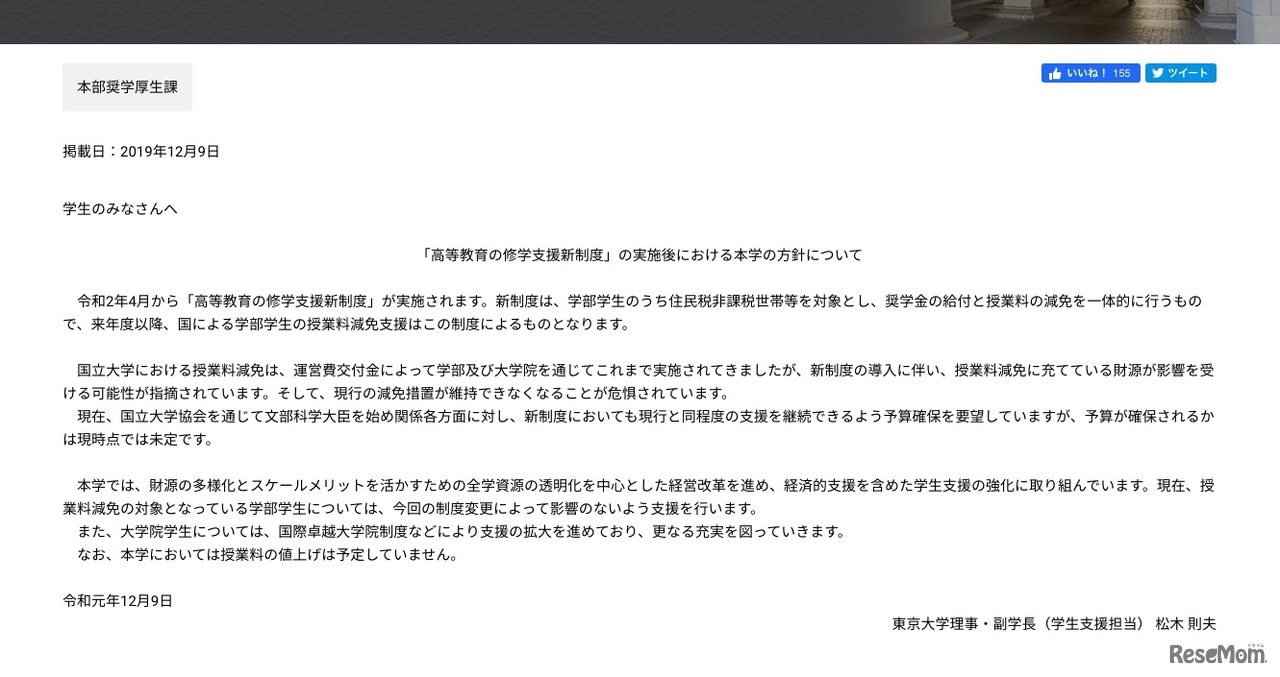 本部奨学厚生課

いいね！ 155　ツイート

掲載日：2019年12月9日

学生のみなさんへ

「高等教育の修学支援新制度」の実施後における本学の方針について

令和2年4月から「高等教育の修学支援新制度」が実施されます。新制度は、学部学生のうち住民税非課税世帯等を対象とし、奨学金の給付と授業料の減免を一体的に行うもので、来年度以降、国による学部学生の授業料減免支援はこの制度によるものとなります。

国立大学における授業料減免は、運営費交付金によって学部及び大学院を通じてこれまで実施されてきましたが、新制度の導入に伴い、授業料減免に充てている財源が影響を受ける可能性が指摘されています。そして、現行の減免措置が維持できなくなることが危惧されています。
現在、国立大学協会を通じて文部科学大臣を始め関係各方面に対し、新制度においても現行と同程度の支援を継続できるよう予算確保を要望していますが、予算が確保されるかは現時点では未定です。

本学では、財源の多様化とスケールメリットを活かすための全学資源の透明化を中心とした経営改革を進め、経済的支援を含めた学生支援の強化に取り組んでいます。現在、授業料減免の対象となっている学部学生については、今回の制度変更によって影響のないよう支援を行います。
また、大学院学生については、国際卓越大学院制度などにより支援の拡大を進めており、更なる充実を図っていきます。
なお、本学においては授業料の値上げは予定していません。

令和元年12月9日

東京大学理事・副学長（学生支援担当） 松木 則夫

ReseMom